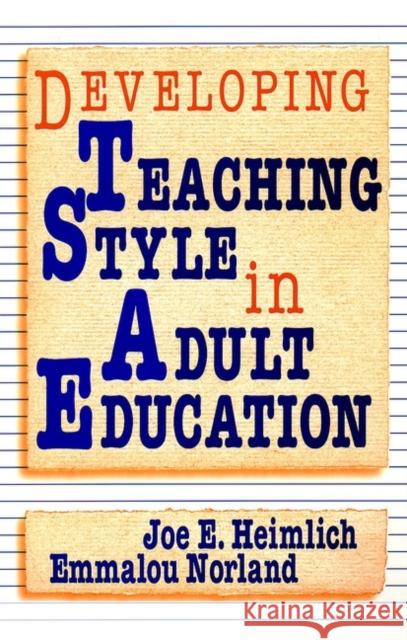 DEVELOPING
TEACHING
STYLE in
ADULT
EDUCATION

Joe E. Heimlich
Emmalou Norland